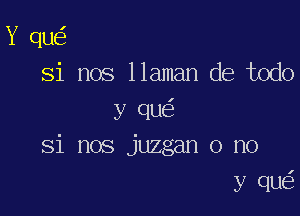 Y qué

si nos llaman de todo

y qué

si nos juzgan o no

y qué